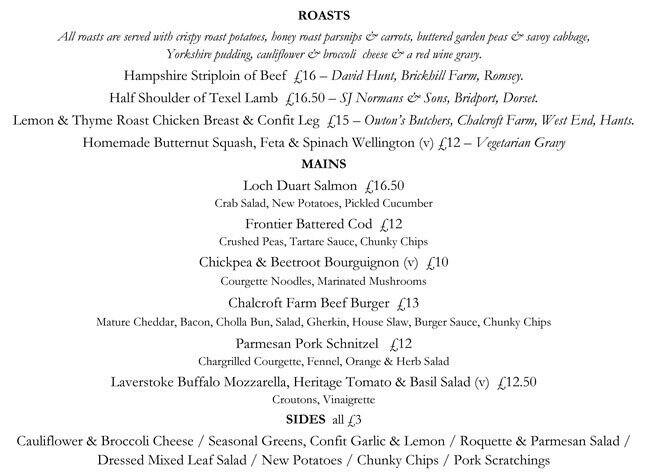 ROASTS

All roasts are served with crispy roast potatoes, honey roast parsnips & carrots, buttered garden peas & savoy cabbage, Yorkshire pudding, cauliflower & broccoli cheese & a red wine gravy.

Hampshire Striploin of Beef £16 – David Hunt, Brickhill Farm, Romsey.

Half Shoulder of Texel Lamb £16.50 – SJ Normans & Sons, Bridport, Dorset.

Lemon & Thyme Roast Chicken Breast & Confit Leg £15 – Owton's Butchers, Chalcroft Farm, West End, Hants.

Homemade Butternut Squash, Feta & Spinach Wellington (v) £12 – Vegetarian Gravy

MAINS

Loch Duart Salmon £16.50
Crab Salad, New Potatoes, Pickled Cucumber

Frontier Battered Cod £12
Crushed Peas, Tartare Sauce, Chunky Chips

Chickpea & Beetroot Bourguignon (v) £10
Courgette Noodles, Marinated Mushrooms

Chalcroft Farm Beef Burger £13
Mature Cheddar, Bacon, Cholla Bun, Salad, Gherkin, House Slaw, Burger Sauce, Chunky Chips

Parmesan Pork Schnitzel £12
Chargrilled Courgette, Fennel, Orange & Herb Salad

Laverstoke Buffalo Mozzarella, Heritage Tomato & Basil Salad (v) £12.50
Croutons, Vinaigrette

SIDES all £3

Cauliflower & Broccoli Cheese / Seasonal Greens, Confit Garlic & Lemon / Roquette & Parmesan Salad / Dressed Mixed Leaf Salad / New Potatoes / Chunky Chips / Pork Scratchings